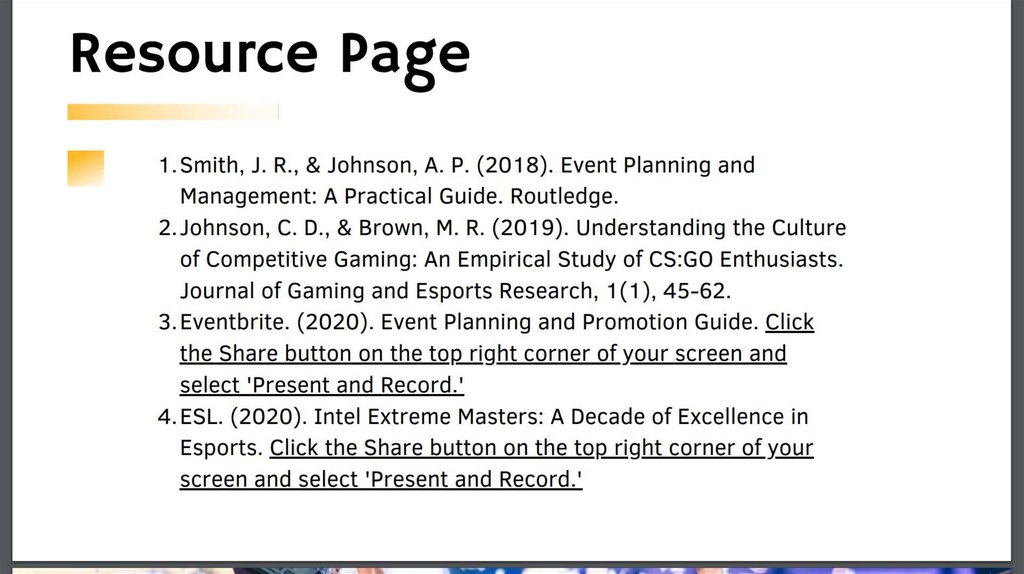 Resource Page

1. Smith, J. R., & Johnson, A. P. (2018). Event Planning and Management: A Practical Guide. Routledge.
2. Johnson, C. D., & Brown, M. R. (2019). Understanding the Culture of Competitive Gaming: An Empirical Study of CS:GO Enthusiasts. Journal of Gaming and Esports Research, 1(1), 45-62.
3. Eventbrite. (2020). Event Planning and Promotion Guide. Click the Share button on the top right corner of your screen and select 'Present and Record.'
4. ESL. (2020). Intel Extreme Masters: A Decade of Excellence in Esports. Click the Share button on the top right corner of your screen and select 'Present and Record.'